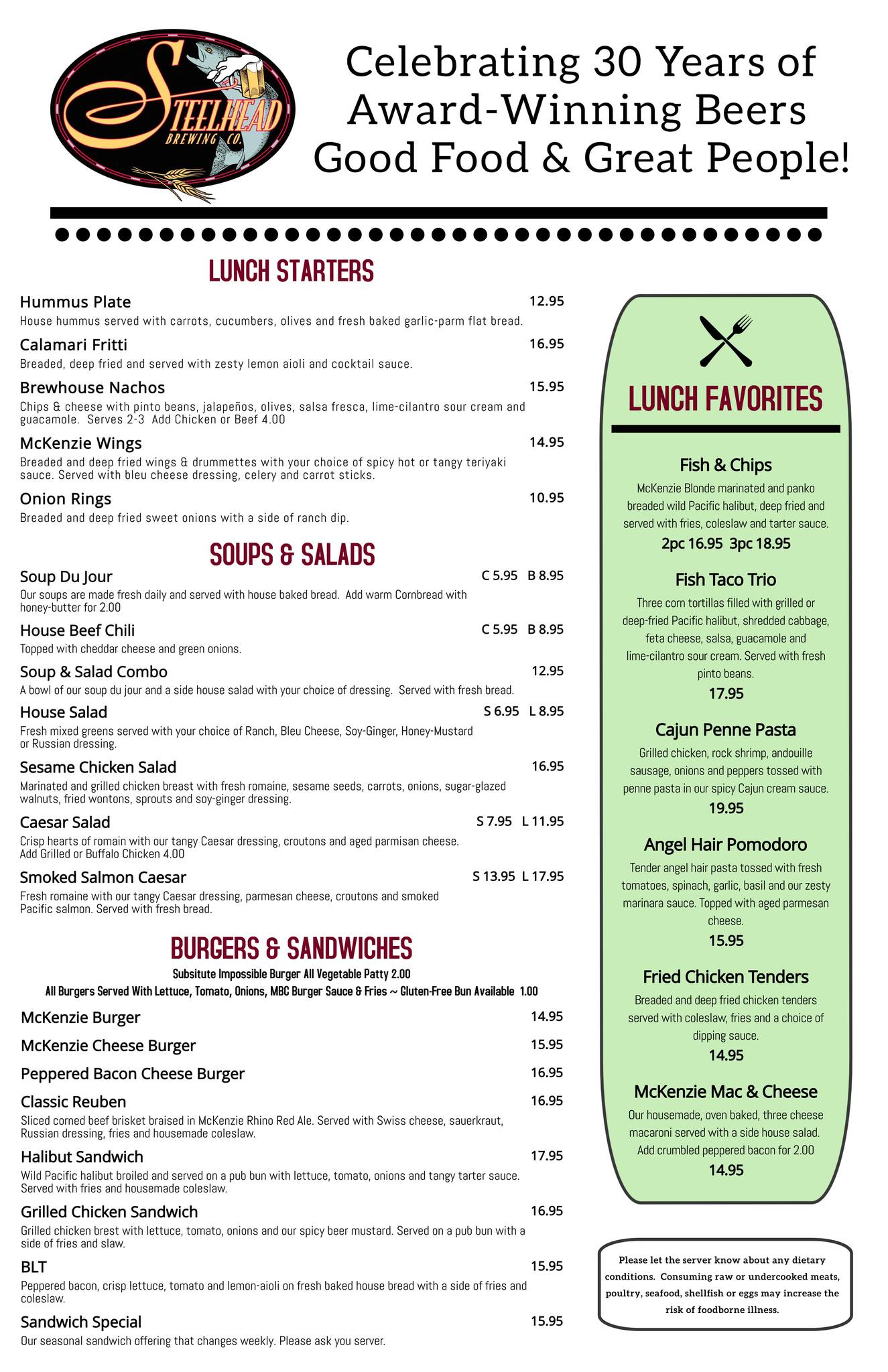 STEELHEAD BREWING CO.

Celebrating 30 Years of Award-Winning Beers Good Food & Great People!

LUNCH STARTERS

Hummus Plate 12.95
House hummus served with carrots, cucumbers, olives and fresh baked garlic-parm flat bread.

Calamari Fritti 16.95
Breaded, deep fried and served with zesty lemon aioli and cocktail sauce.

Brewhouse Nachos 15.95
Chips & cheese with pinto beans, jalapeños, olives, salsa fresca, lime-cilantro sour cream and guacamole. Serves 2-3 Add Chicken or Beef 4.00

McKenzie Wings 14.95
Breaded and deep fried wings & drummettes with your choice of spicy hot or tangy teriyaki sauce. Served with bleu cheese dressing, celery and carrot sticks.

Onion Rings 10.95
Breaded and deep fried sweet onions with a side of ranch dip.

SOUPS & SALADS

Soup Du Jour C 5.95 B 8.95
Our soups are made fresh daily and served with house baked bread. Add warm Cornbread with honey-butter for 2.00

House Beef Chili C 5.95 B 8.95
Topped with cheddar cheese and green onions.

Soup & Salad Combo 12.95
A bowl of our soup du jour and a side house salad with your choice of dressing. Served with fresh bread.

House Salad S 6.95 L 8.95
Fresh mixed greens served with your choice of Ranch, Bleu Cheese, Soy-Ginger, Honey-Mustard or Russian dressing.

Sesame Chicken Salad 16.95
Marinated and grilled chicken breast with fresh romaine, sesame seeds, carrots, onions, sugar-glazed walnuts, fried wontons, sprouts and soy-ginger dressing.

Caesar Salad S 7.95 L 11.95
Crisp hearts of romain with our tangy Caesar dressing, croutons and aged parmisan cheese. Add Grilled or Buffalo Chicken 4.00

Smoked Salmon Caesar S 13.95 L 17.95
Fresh romaine with our tangy Caesar dressing, parmesan cheese, croutons and smoked Pacific salmon. Served with fresh bread.

BURGERS & SANDWICHES
Subsitute Impossible Burger All Vegetable Patty 2.00
All Burgers Served With Lettuce, Tomato, Onions, MBC Burger Sauce & Fries ~ Gluten-Free Bun Available 1.00

McKenzie Burger 14.95
McKenzie Cheese Burger 15.95
Peppered Bacon Cheese Burger 16.95

Classic Reuben 16.95
Sliced corned beef brisket braised in McKenzie Rhino Red Ale. Served with Swiss cheese, sauerkraut, Russian dressing, fries and housemade coleslaw.

Halibut Sandwich 17.95
Wild Pacific halibut broiled and served on a pub bun with lettuce, tomato, onions and tangy tarter sauce. Served with fries and housemade coleslaw.

Grilled Chicken Sandwich 16.95
Grilled chicken brest with lettuce, tomato, onions and our spicy beer mustard. Served on a pub bun with a side of fries and slaw.

BLT 15.95
Peppered bacon, crisp lettuce, tomato and lemon-aioli on fresh baked house bread with a side of fries and coleslaw.

Sandwich Special 15.95
Our seasonal sandwich offering that changes weekly. Please ask you server.

LUNCH FAVORITES

Fish & Chips
McKenzie Blonde marinated and panko breaded wild Pacific halibut, deep fried and served with fries, coleslaw and tarter sauce.
2pc 16.95 3pc 18.95

Fish Taco Trio
Three corn tortillas filled with grilled or deep-fried Pacific halibut, shredded cabbage, feta cheese, salsa, guacamole and lime-cilantro sour cream. Served with fresh pinto beans.
17.95

Cajun Penne Pasta
Grilled chicken, rock shrimp, andouille sausage, onions and peppers tossed with penne pasta in our spicy Cajun cream sauce.
19.95

Angel Hair Pomodoro
Tender angel hair pasta tossed with fresh tomatoes, spinach, garlic, basil and our zesty marinara sauce. Topped with aged parmesan cheese.
15.95

Fried Chicken Tenders
Breaded and deep fried chicken tenders served with coleslaw, fries and a choice of dipping sauce.
14.95

McKenzie Mac & Cheese
Our housemade, oven baked, three cheese macaroni served with a side house salad. Add crumbled peppered bacon for 2.00
14.95

Please let the server know about any dietary conditions. Consuming raw or undercooked meats, poultry, seafood, shellfish or eggs may increase the risk of foodborne illness.